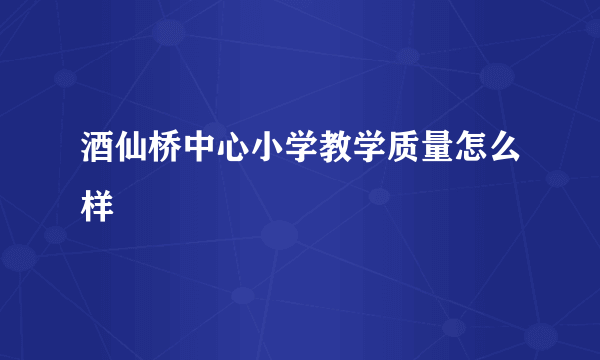 酒仙桥中心小学教学质量怎么样